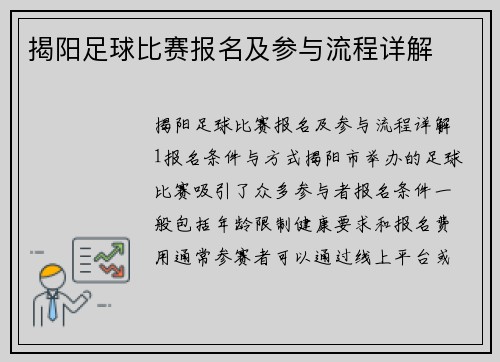 揭阳足球比赛报名及参与流程详解

揭阳足球比赛报名及参与流程详解1报名条件与方式揭阳市举办的足球比赛吸引了众多参与者报名条件一般包括年龄限制健康要求和报名费用通常参赛者可以通过线上平台或